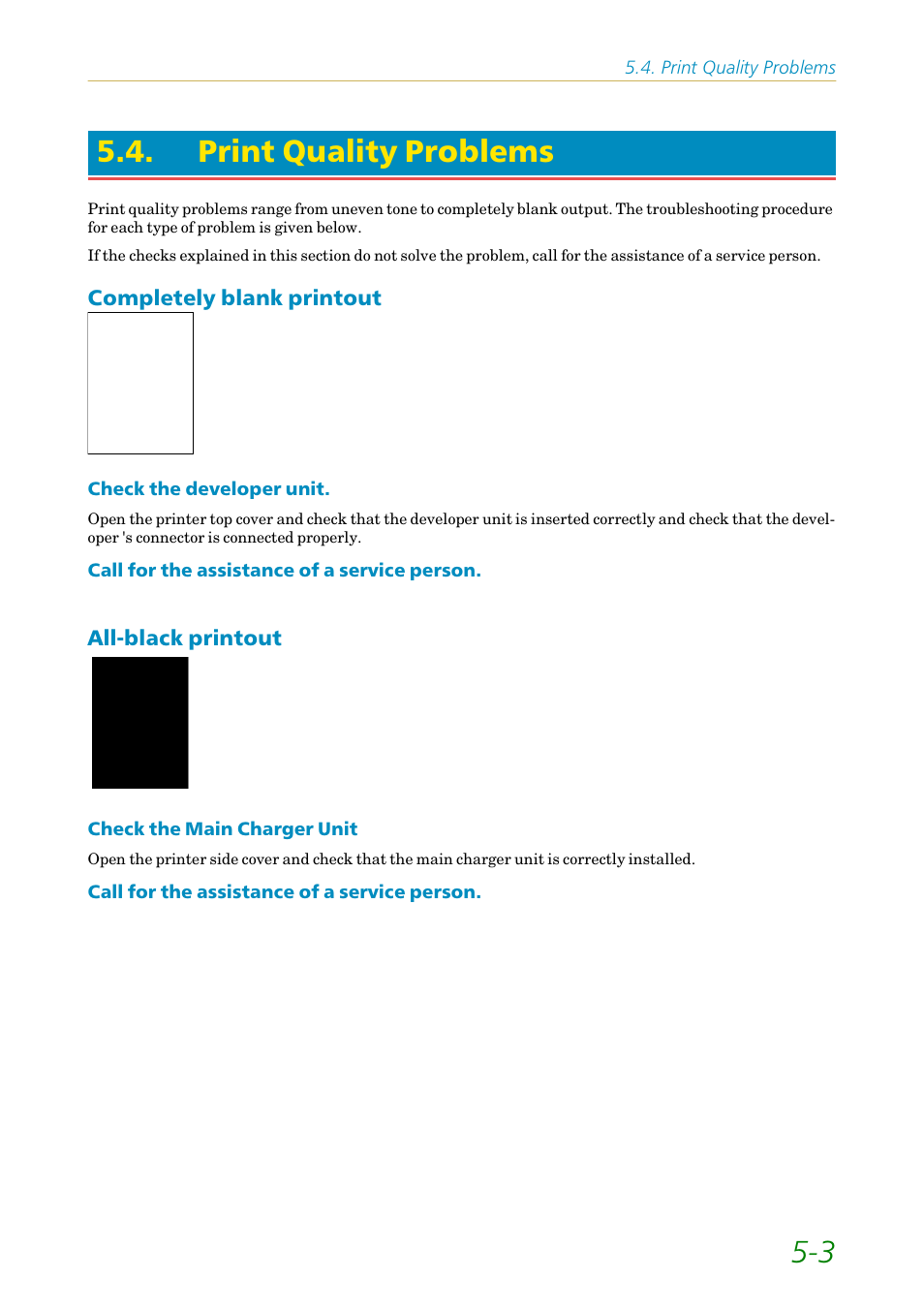 5.4. Print Quality Problems

5.4. Print Quality Problems

Print quality problems range from uneven tone to completely blank output. The troubleshooting procedure for each type of problem is given below.

If the checks explained in this section do not solve the problem, call for the assistance of a service person.

Completely blank printout

Check the developer unit.

Open the printer top cover and check that the developer unit is inserted correctly and check that the developer 's connector is connected properly.

Call for the assistance of a service person.

All-black printout

Check the Main Charger Unit

Open the printer side cover and check that the main charger unit is correctly installed.

Call for the assistance of a service person.

5-3